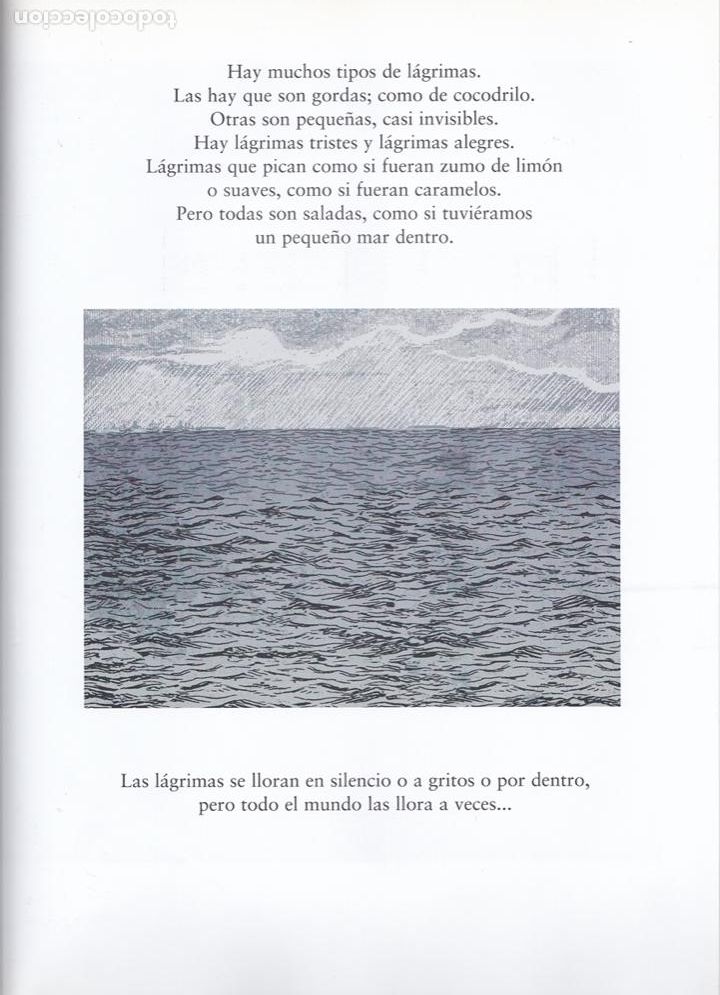 Hay muchos tipos de lágrimas.
Las hay que son gordas; como de cocodrilo.
Otras son pequeñas, casi invisibles.
Hay lágrimas tristes y lágrimas alegres.
Lágrimas que pican como si fueran zumo de limón
o suaves, como si fueran caramelos.
Pero todas son saladas, como si tuviéramos
un pequeño mar dentro.

Las lágrimas se lloran en silencio o a gritos o por dentro,
pero todo el mundo las llora a veces...

todocoleccion